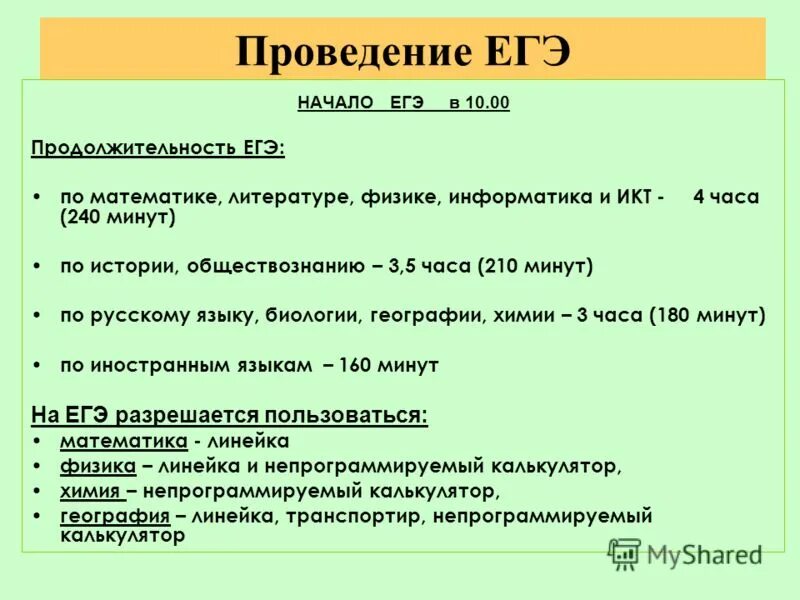 Проведение ЕГЭ

НАЧАЛО ЕГЭ в 10.00

Продолжительность ЕГЭ:

• по математике, литературе, физике, информатика и ИКТ - 4 часа (240 минут)

• по истории, обществознанию – 3,5 часа (210 минут)

• по русскому языку, биологии, географии, химии – 3 часа (180 минут)

• по иностранным языкам – 160 минут

На ЕГЭ разрешается пользоваться:
• математика - линейка
• физика – линейка и непрограммируемый калькулятор,
• химия – непрограммируемый калькулятор,
• география – линейка, транспортир, непрограммируемый калькулятор

MyShared